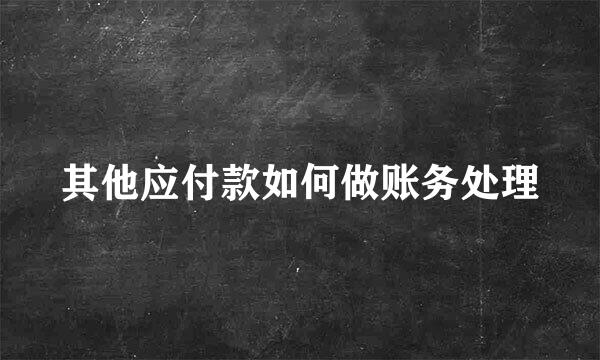 其他应付款如何做账务处理